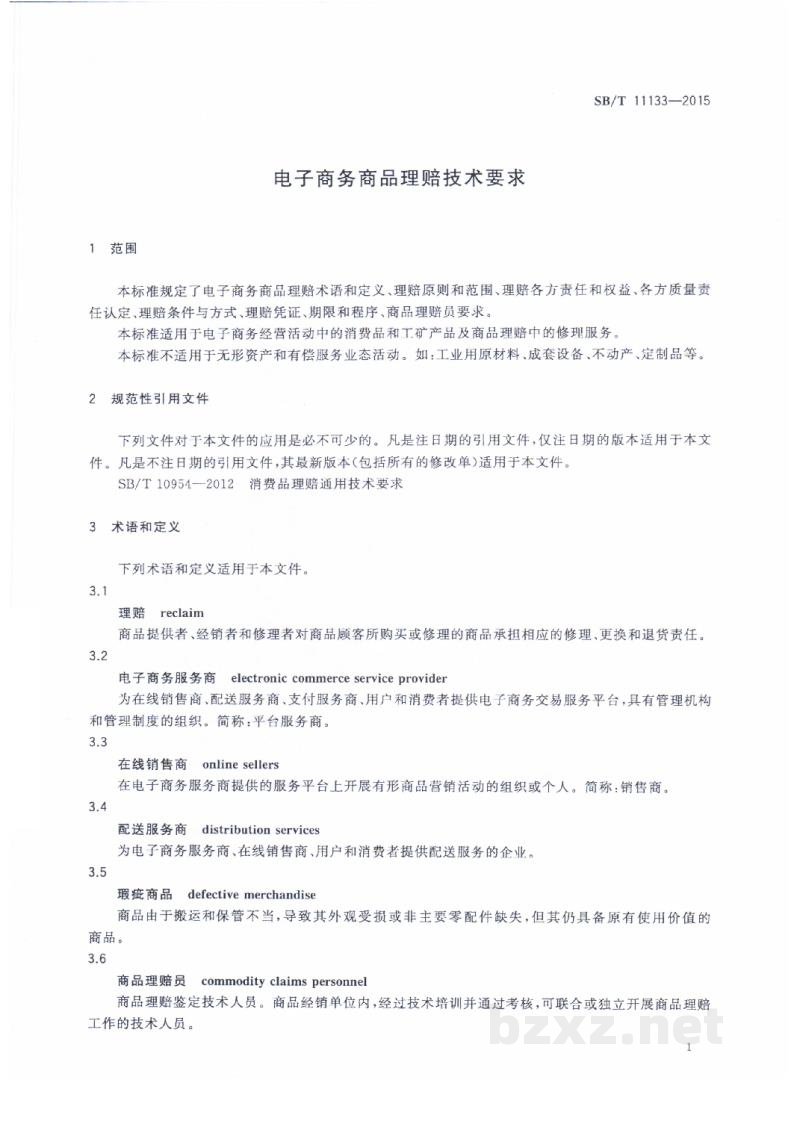 SB/T 11133—2015

电子商务商品理赔技术要求

1 范围

本标准规定了电子商务商品理赔术语和定义、理赔原则和范围、理赔各方责任和权益、各方质量责任认定、理赔条件与方式、理赔凭证、期限和程序、商品理赔员要求。

本标准适用于电子商务经营活动中的消费品和工矿产品及商品理赔中的修理服务。

本标准不适用于无形资产和有偿服务业态活动。如:工业用原材料、成套设备、不动产、定制品等。

2 规范性引用文件

下列文件对于本文件的应用是必不可少的。凡是注日期的引用文件,仅注日期的版本适用于本文件。凡是不注日期的引用文件,其最新版本(包括所有的修改单)适用于本文件。

SB/T 10954—2012 消费品理赔通用技术要求

3 术语和定义

下列术语和定义适用于本文件。

3.1

理赔 reclaim

商品提供者、经销者和修理者对商品顾客所购买或修理的商品承担相应的修理、更换和退货责任。

3.2

电子商务服务商 electronic commerce service provider

为在线销售商、配送服务商、支付服务商、用户和消费者提供电子商务交易服务平台,具有管理机构和管理制度的组织。简称:平台服务商。

3.3

在线销售商 online sellers

在电子商务服务商提供的服务平台上开展有形商品营销活动的组织或个人。简称:销售商。

3.4

配送服务商 distribution services

为电子商务服务商、在线销售商、用户和消费者提供配送服务的企业。

3.5

瑕疵商品 defective merchandise

商品由于搬运和保管不当,导致其外观受损或非主要零配件缺失,但其仍具备原有使用价值的商品。

3.6

商品理赔员 commodity claims personnel

商品理赔鉴定技术人员。商品经销单位内,经过技术培训并通过考核,可联合或独立开展商品理赔工作的技术人员。

1

bzxz.net